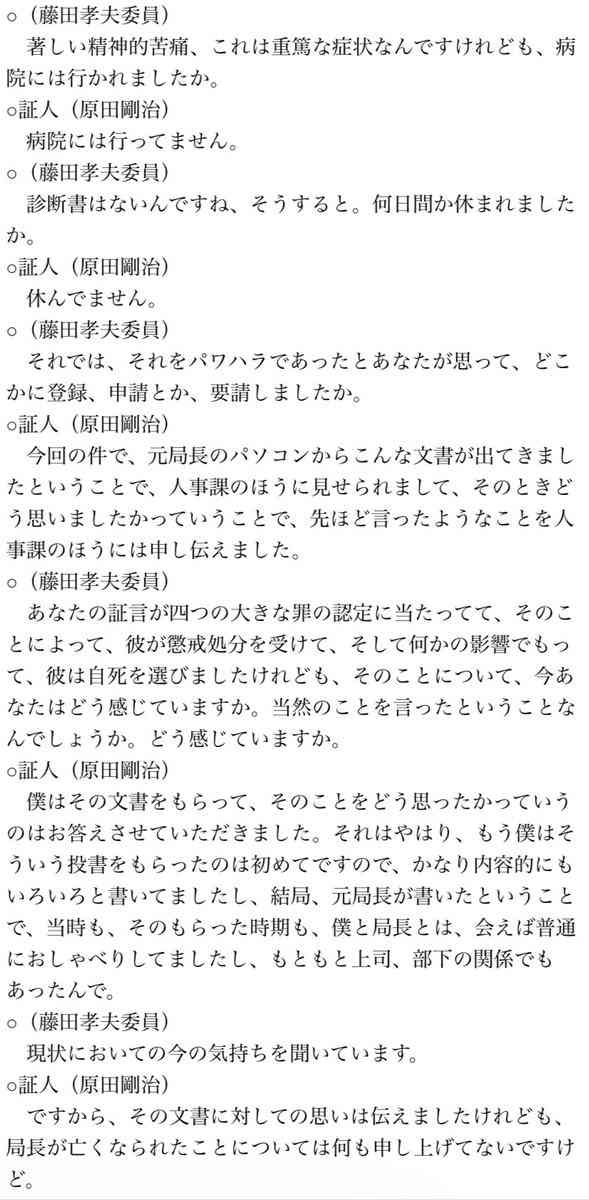 ○（藤田孝夫委員）
著しい精神的苦痛、これは重篤な症状なんですけれども、病院には行かれましたか。
○証人（原田剛治）
病院には行ってません。
○（藤田孝夫委員）
診断書はないんですね、そうすると。何日間か休まれましたか。
○証人（原田剛治）
休んでません。
○（藤田孝夫委員）
それでは、それをパワハラであったとあなたが思って、どこかに登録、申請とか、要請しましたか。
○証人（原田剛治）
今回の件で、元局長のパソコンからこんな文書が出てきましたということで、人事課のほうに見せられまして、そのときどう思いましたかっていうことで、先ほど言ったようなことを人事課のほうには申し伝えました。
○（藤田孝夫委員）
あなたの証言が四つの大きな罪の認定に当たってて、そのことによって、彼が懲戒処分を受けて、そして何かの影響でもって、彼は自死を選びましたけれども、そのことについて、今あなたはどう感じていますか。当然のことを言ったということなんでしょうか。どう感じていますか。
○証人（原田剛治）
僕はその文書をもらって、そのことをどう思ったかっていうのはお答えさせていただきました。それはやはり、もう僕はそういう投書をもらったのは初めてですので、かなり内容的にもいろいろと書いてましたし、結局、元局長が書いたということで、当時も、そのもらった時期も、僕と局長とは、会えば普通におしゃべりしてましたし、もともと上司、部下の関係でもあったんで。
○（藤田孝夫委員）
現状においての今の気持ちを聞いています。
○証人（原田剛治）
ですから、その文書に対しての思いは伝えましたけれども、局長が亡くなられたことについては何も申し上げてないですけど。